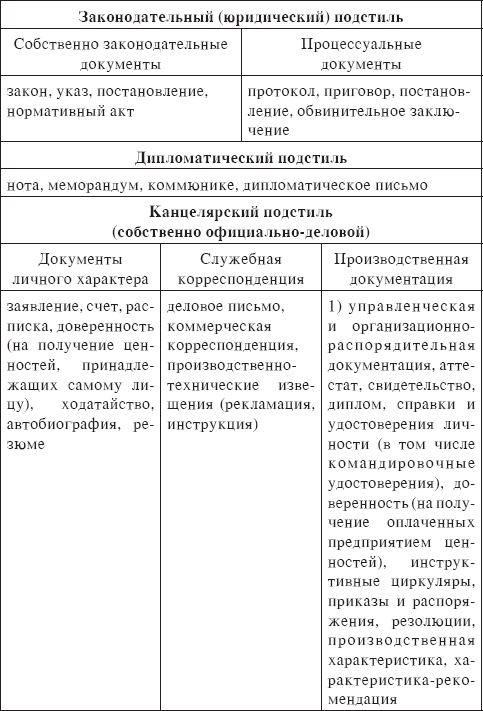 **Законодательный (юридический) подстиль**

| Собственно законодательные документы | Процессуальные документы |
|---|---|
| закон, указ, постановление, нормативный акт | протокол, приговор, постановление, обвинительное заключение |

**Дипломатический подстиль**

нота, меморандум, коммюнике, дипломатическое письмо

**Канцелярский подстиль (собственно официально-деловой)**

| Документы личного характера | Служебная корреспонденция | Производственная документация |
|---|---|---|
| заявление, счет, расписка, доверенность (на получение ценностей, принадлежащих самому лицу), ходатайство, автобиография, резюме | деловое письмо, коммерческая корреспонденция, производственно-технические извещения (рекламация, инструкция) | 1) управленческая и организационно-распорядительная документация, аттестат, свидетельство, диплом, справки и удостоверения личности (в том числе командировочные удостоверения), доверенность (на получение оплаченных предприятием ценностей), инструктивные циркуляры, приказы и распоряжения, резолюции, производственная характеристика, характеристика-рекомендация |